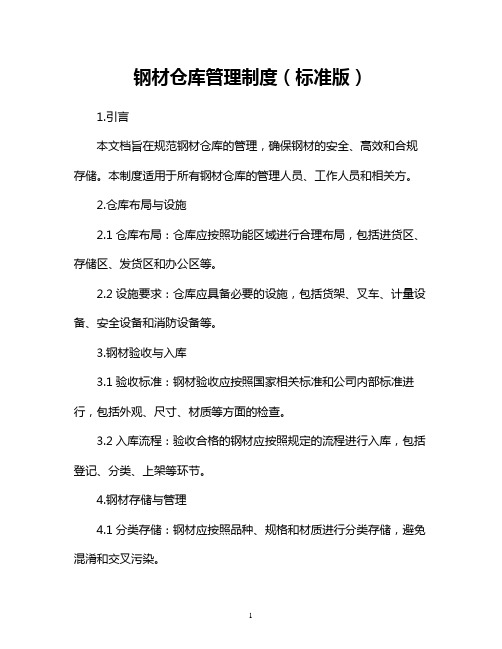 钢材仓库管理制度（标准版）

1.引言

本文档旨在规范钢材仓库的管理，确保钢材的安全、高效和合规存储。本制度适用于所有钢材仓库的管理人员、工作人员和相关方。

2.仓库布局与设施

2.1 仓库布局：仓库应按照功能区域进行合理布局，包括进货区、存储区、发货区和办公区等。

2.2 设施要求：仓库应具备必要的设施，包括货架、叉车、计量设备、安全设备和消防设备等。

3.钢材验收与入库

3.1 验收标准：钢材验收应按照国家相关标准和公司内部标准进行，包括外观、尺寸、材质等方面的检查。

3.2 入库流程：验收合格的钢材应按照规定的流程进行入库，包括登记、分类、上架等环节。

4.钢材存储与管理

4.1 分类存储：钢材应按照品种、规格和材质进行分类存储，避免混淆和交叉污染。

1